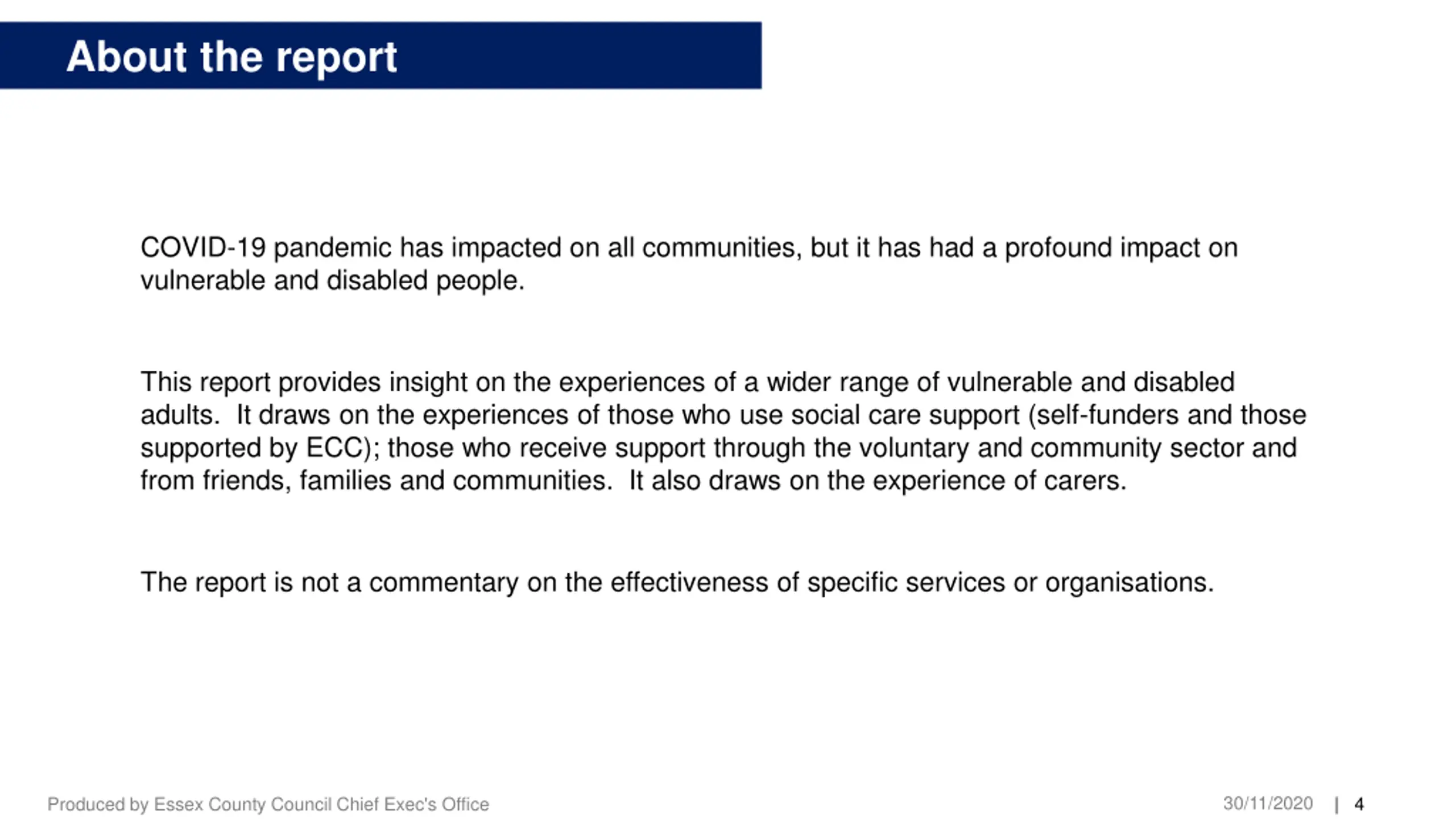 About the report

COVID-19 pandemic has impacted on all communities, but it has had a profound impact on vulnerable and disabled people.

This report provides insight on the experiences of a wider range of vulnerable and disabled adults.  It draws on the experiences of those who use social care support (self-funders and those supported by ECC); those who receive support through the voluntary and community sector and from friends, families and communities.  It also draws on the experience of carers.

The report is not a commentary on the effectiveness of specific services or organisations.

Produced by Essex County Council Chief Exec's Office

30/11/2020 | 4